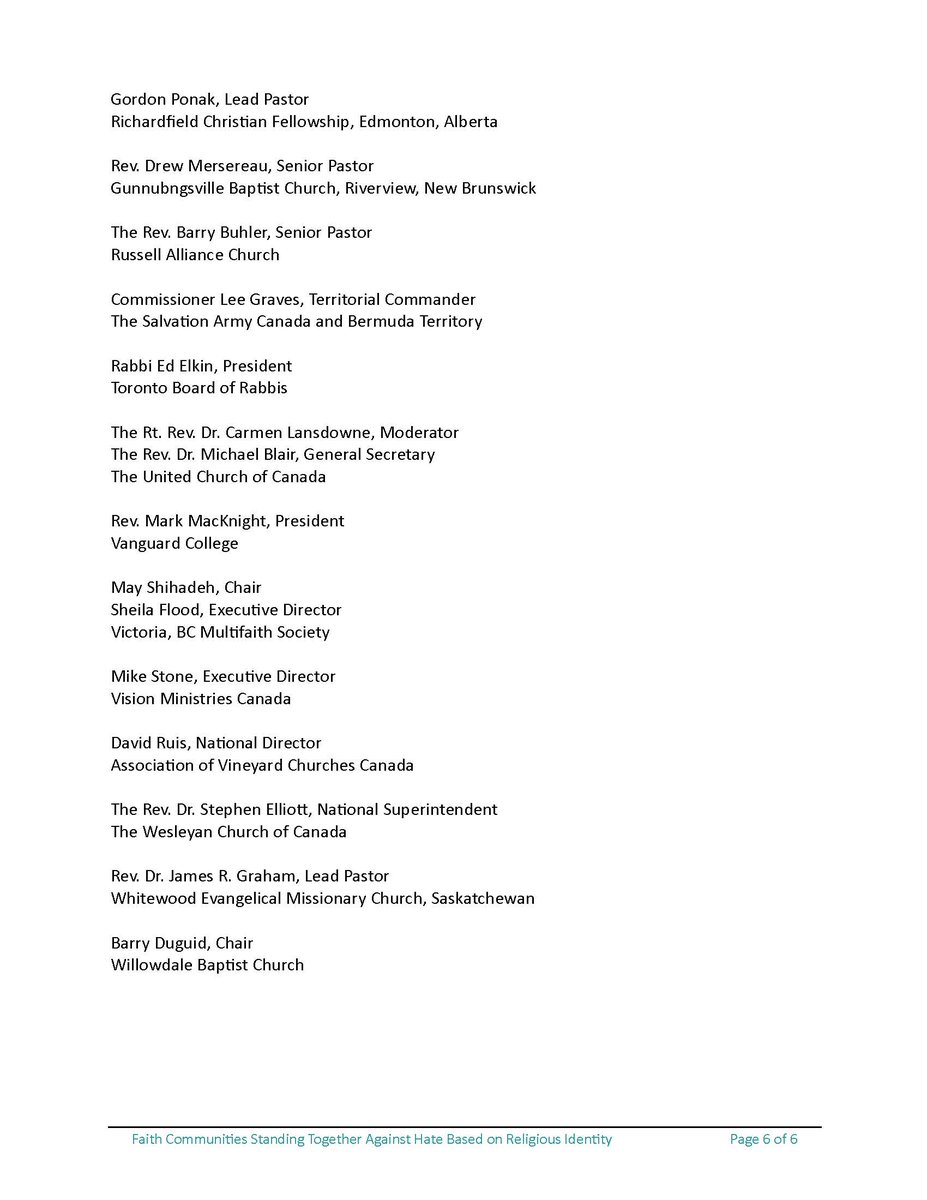 Gordon Ponak, Lead Pastor
Richardfield Christian Fellowship, Edmonton, Alberta

Rev. Drew Mersereau, Senior Pastor
Gunnubngsville Baptist Church, Riverview, New Brunswick

The Rev. Barry Buhler, Senior Pastor
Russell Alliance Church

Commissioner Lee Graves, Territorial Commander
The Salvation Army Canada and Bermuda Territory

Rabbi Ed Elkin, President
Toronto Board of Rabbis

The Rt. Rev. Dr. Carmen Lansdowne, Moderator
The Rev. Dr. Michael Blair, General Secretary
The United Church of Canada

Rev. Mark MacKnight, President
Vanguard College

May Shihadeh, Chair
Sheila Flood, Executive Director
Victoria, BC Multifaith Society

Mike Stone, Executive Director
Vision Ministries Canada

David Ruis, National Director
Association of Vineyard Churches Canada

The Rev. Dr. Stephen Elliott, National Superintendent
The Wesleyan Church of Canada

Rev. Dr. James R. Graham, Lead Pastor
Whitewood Evangelical Missionary Church, Saskatchewan

Barry Duguid, Chair
Willowdale Baptist Church

Faith Communities Standing Together Against Hate Based on Religious Identity Page 6 of 6